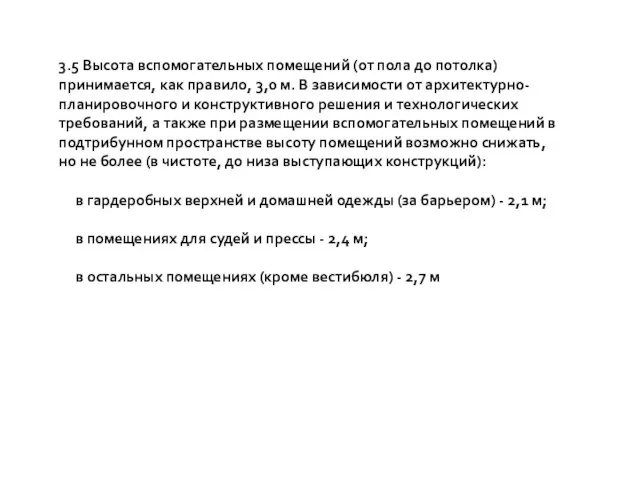 3.5 Высота вспомогательных помещений (от пола до потолка) принимается, как правило, 3,0 м. В зависимости от архитектурно-планировочного и конструктивного решения и технологических требований, а также при размещении вспомогательных помещений в подтрибунном пространстве высоту помещений возможно снижать, но не более (в чистоте, до низа выступающих конструкций):

в гардеробных верхней и домашней одежды (за барьером) - 2,1 м;

в помещениях для судей и прессы - 2,4 м;

в остальных помещениях (кроме вестибюля) - 2,7 м